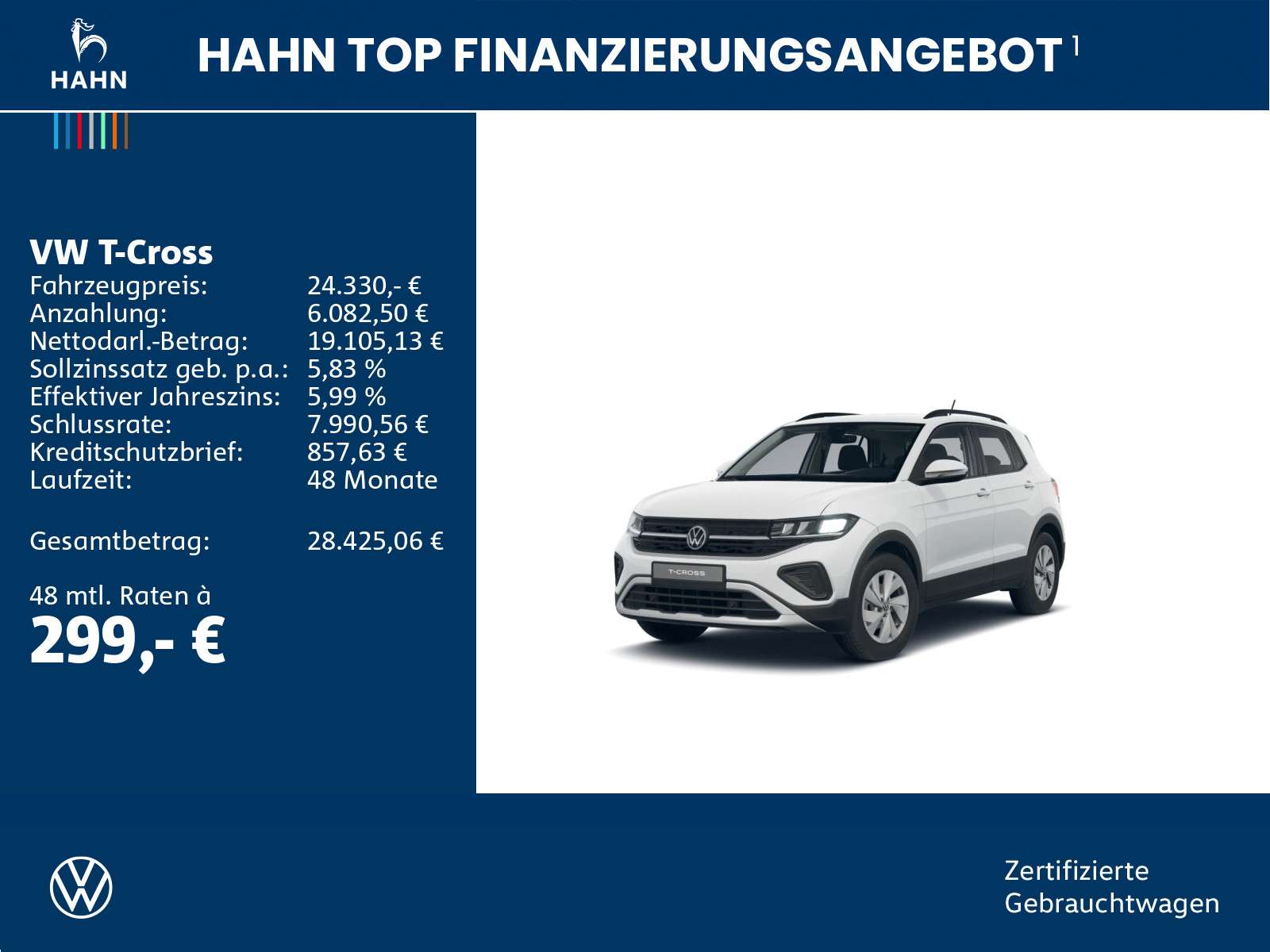 HAHN

HAHN TOP FINANZIERUNGSANGEBOT $^{1}$

VW T-Cross
Fahrzeugpreis: 24.330,- €
Anzahlung: 6.082,50 €
Nettodarl.-Betrag: 19.105,13 €
Sollzinssatz geb. p.a.: 5,83 %
Effektiver Jahreszins: 5,99 %
Schlussrate: 7.990,56 €
Kreditschutzbrief: 857,63 €
Laufzeit: 48 Monate

Gesamtbetrag: 28.425,06 €

48 mtl. Raten à
299,- €

T-CROSS

Zertifizierte
Gebrauchtwagen